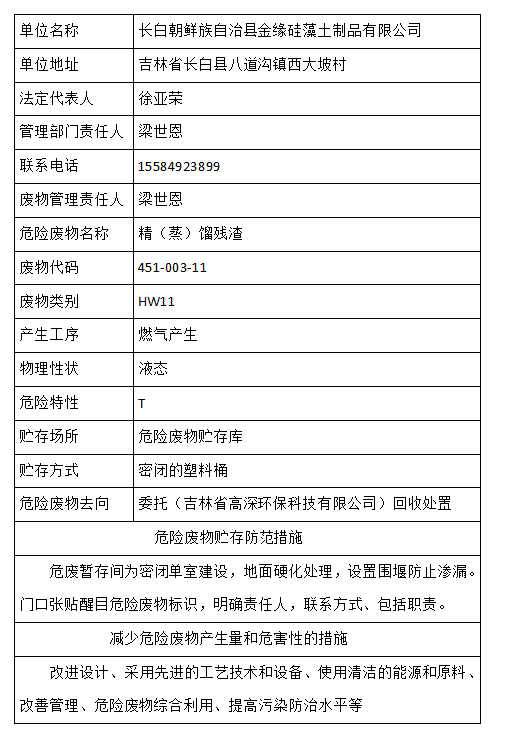 | 单位名称 | 长白朝鲜族自治县金缘硅藻土制品有限公司 |
|---|---|
| 单位地址 | 吉林省长白县八道沟镇西大坡村 |
| 法定代表人 | 徐亚荣 |
| 管理部门责任人 | 梁世恩 |
| 联系电话 | 15584923899 |
| 废物管理责任人 | 梁世恩 |
| 危险废物名称 | 精（蒸）馏残渣 |
| 废物代码 | 451-003-11 |
| 废物类别 | HW11 |
| 产生工序 | 燃气产生 |
| 物理性状 | 液态 |
| 危险特性 | T |
| 贮存场所 | 危险废物贮存库 |
| 贮存方式 | 密闭的塑料桶 |
| 危险废物去向 | 委托（吉林省高深环保科技有限公司）回收处置 |

危险废物贮存防范措施

危废暂存间为密闭单室建设，地面硬化处理，设置围堰防止渗漏。门口张贴醒目危险废物标识，明确责任人，联系方式、包括职责。

减少危险废物产生量和危害性的措施

改进设计、采用先进的工艺技术和设备、使用清洁的能源和原料、改善管理、危险废物综合利用、提高污染防治水平等